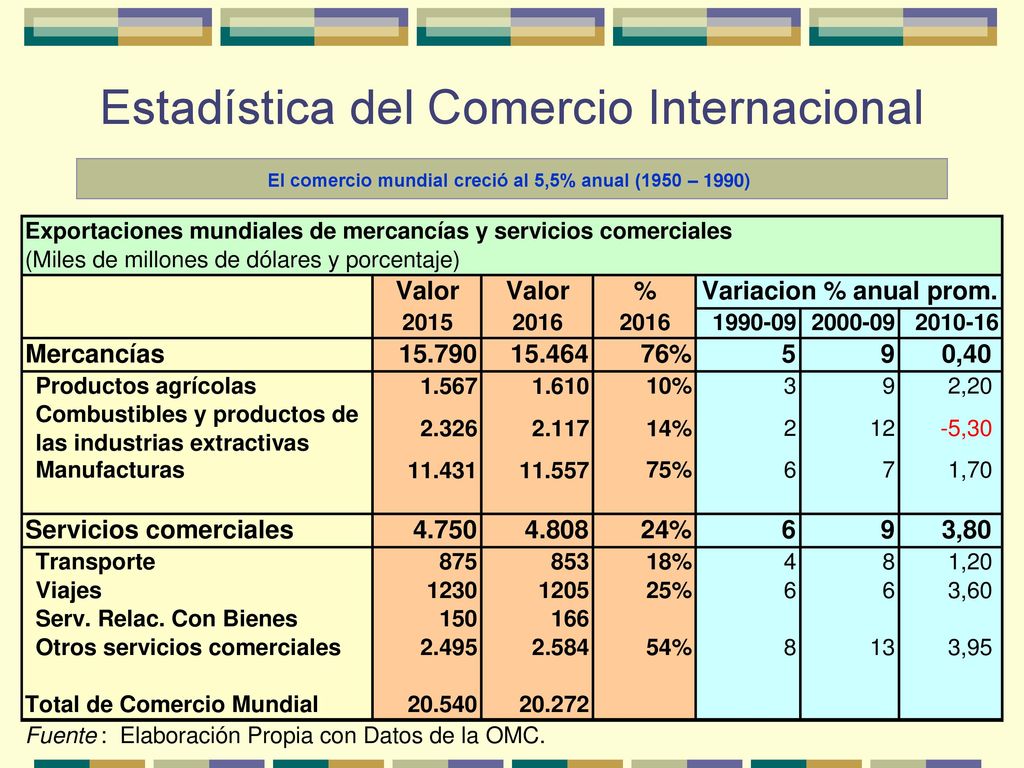 Estadística del Comercio Internacional

El comercio mundial creció al 5,5% anual (1950 – 1990)

Exportaciones mundiales de mercancías y servicios comerciales
(Miles de millones de dólares y porcentaje)

| | Valor 2015 | Valor 2016 | % 2016 | Variacion % anual prom. 1990-09 | 2000-09 | 2010-16 |
|---|---|---|---|---|---|---|
| Mercancías | 15.790 | 15.464 | 76% | 5 | 9 | 0,40 |
| Productos agrícolas | 1.567 | 1.610 | 10% | 3 | 9 | 2,20 |
| Combustibles y productos de las industrias extractivas | 2.326 | 2.117 | 14% | 2 | 12 | -5,30 |
| Manufacturas | 11.431 | 11.557 | 75% | 6 | 7 | 1,70 |
| Servicios comerciales | 4.750 | 4.808 | 24% | 6 | 9 | 3,80 |
| Transporte | 875 | 853 | 18% | 4 | 8 | 1,20 |
| Viajes | 1230 | 1205 | 25% | 6 | 6 | 3,60 |
| Serv. Relac. Con Bienes | 150 | 166 | | | | |
| Otros servicios comerciales | 2.495 | 2.584 | 54% | 8 | 13 | 3,95 |
| Total de Comercio Mundial | 20.540 | 20.272 | | | | |

Fuente : Elaboración Propia con Datos de la OMC.